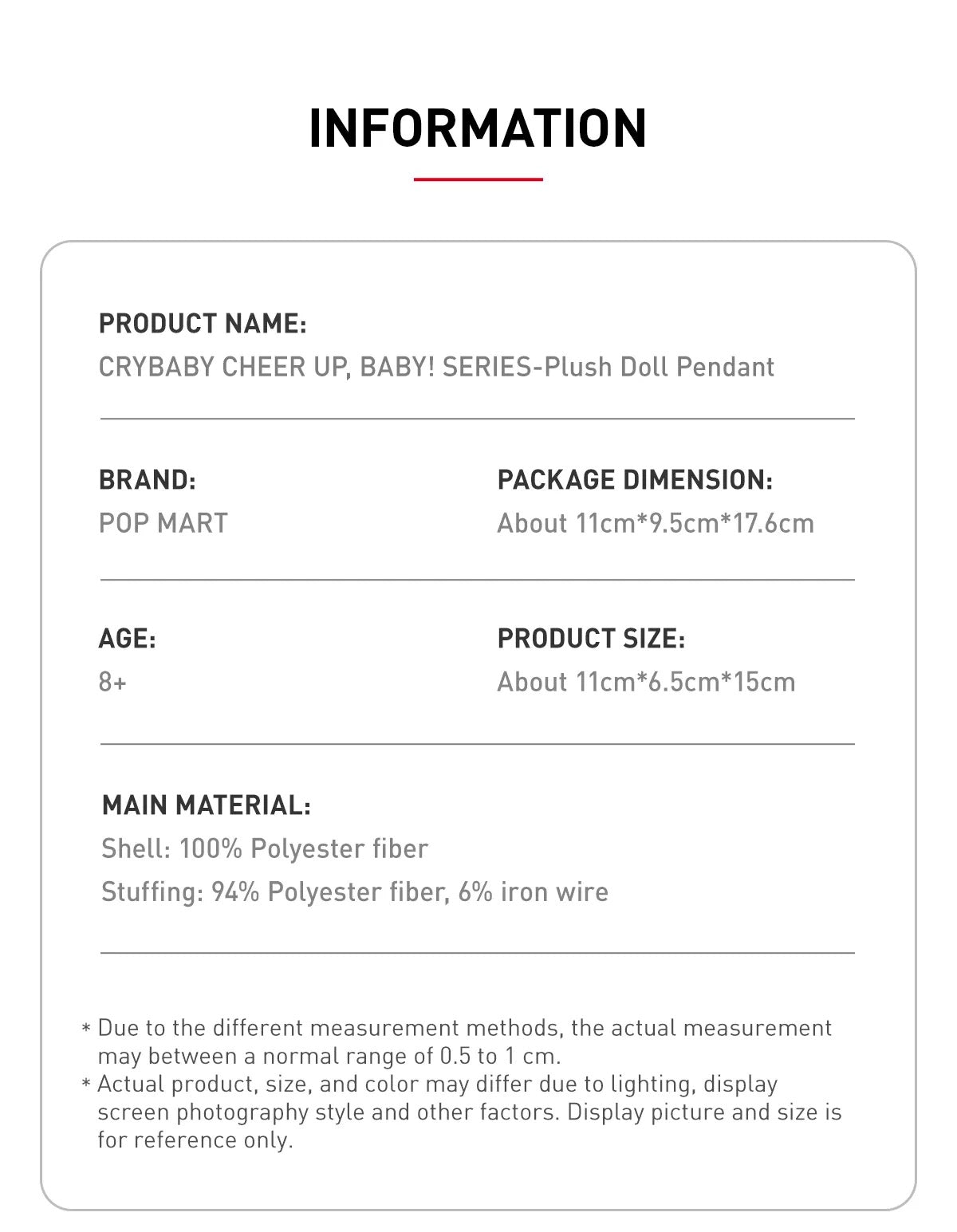 INFORMATION

PRODUCT NAME:
CRYBABY CHEER UP, BABY! SERIES-Plush Doll Pendant

BRAND:
POP MART

PACKAGE DIMENSION:
About 11cm*9.5cm*17.6cm

AGE:
8+

PRODUCT SIZE:
About 11cm*6.5cm*15cm

MAIN MATERIAL:
Shell: 100% Polyester fiber
Stuffing: 94% Polyester fiber, 6% iron wire

* Due to the different measurement methods, the actual measurement may between a normal range of 0.5 to 1 cm.
* Actual product, size, and color may differ due to lighting, display screen photography style and other factors. Display picture and size is for reference only.